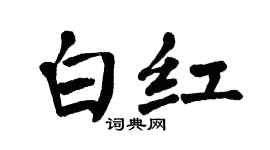 白红

词典网